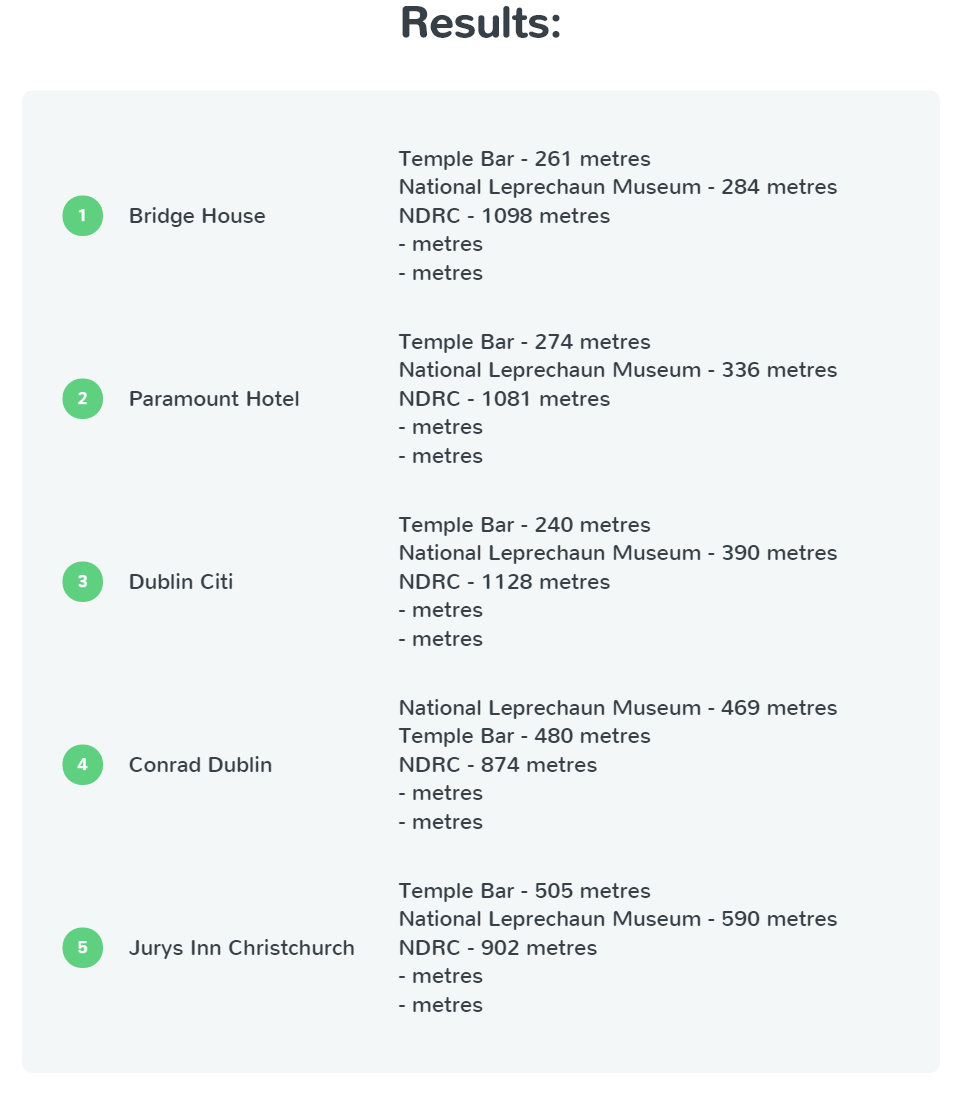 Results:

1 Bridge House
Temple Bar - 261 metres
National Leprechaun Museum - 284 metres
NDRC - 1098 metres
- metres
- metres

2 Paramount Hotel
Temple Bar - 274 metres
National Leprechaun Museum - 336 metres
NDRC - 1081 metres
- metres
- metres

3 Dublin Citi
Temple Bar - 240 metres
National Leprechaun Museum - 390 metres
NDRC - 1128 metres
- metres
- metres

4 Conrad Dublin
National Leprechaun Museum - 469 metres
Temple Bar - 480 metres
NDRC - 874 metres
- metres
- metres

5 Jurys Inn Christchurch
Temple Bar - 505 metres
National Leprechaun Museum - 590 metres
NDRC - 902 metres
- metres
- metres